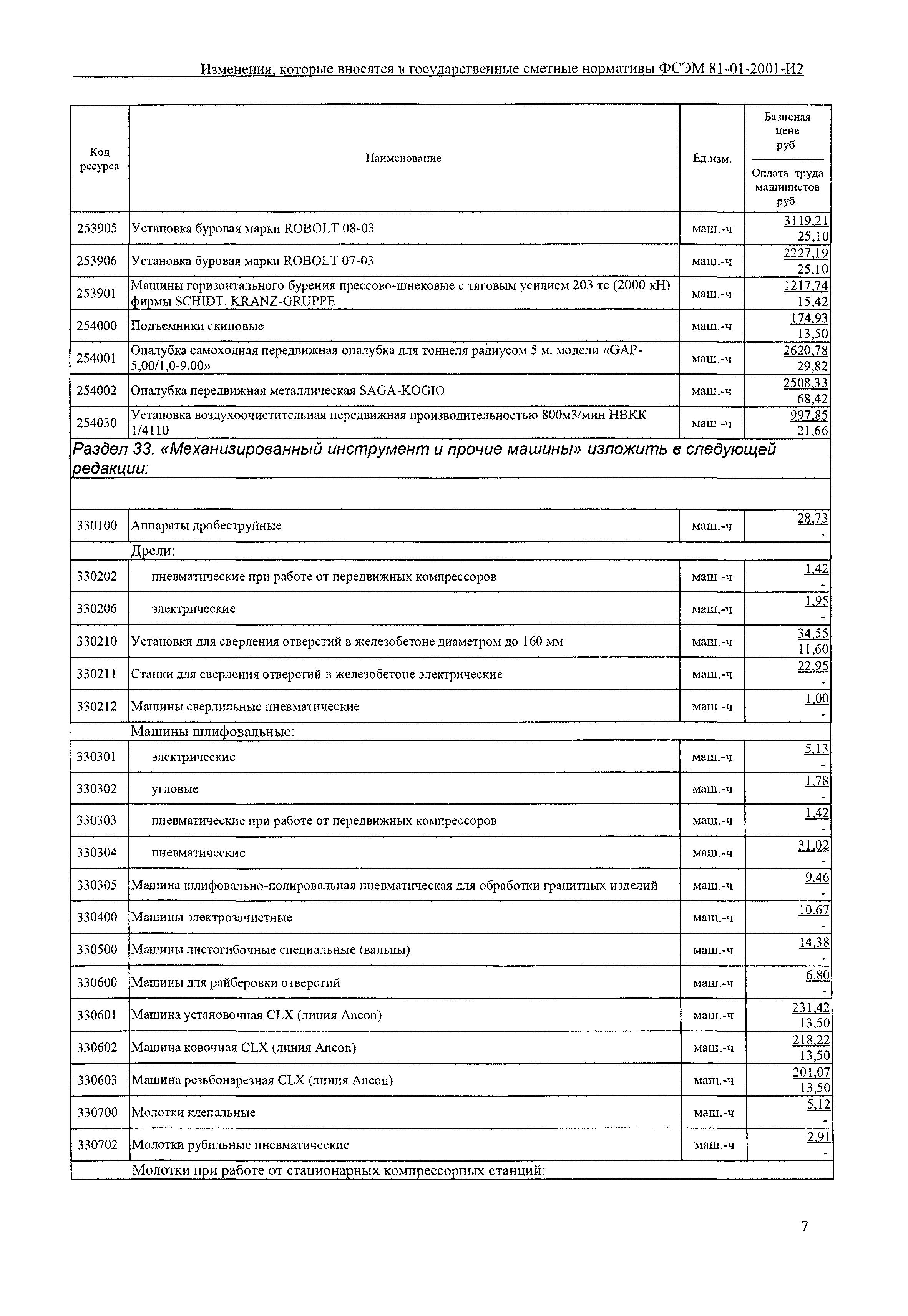 Изменения, которые вносятся в государственные сметные нормативы ФСЭМ 81-01-2001-И2

| Код ресурса | Наименование | Ед.изм. | Базисная цена руб / Оплата труда машинистов руб. |
|---|---|---|---|
| 253905 | Установка буровая марки ROBOLT 08-03 | маш.-ч | 3119,21 / 25,10 |
| 253906 | Установка буровая марки ROBOLT 07-03 | маш.-ч | 2227,19 / 25,10 |
| 253901 | Машины горизонтального бурения прессово-шнековые с тяговым усилием 203 тс (2000 кН) фирмы SCHIDT, KRANZ-GRUPPE | маш.-ч | 1217,74 / 15,42 |
| 254000 | Подъемники скиповые | маш.-ч | 174,93 / 13,50 |
| 254001 | Опалубка самоходная передвижная опалубка для тоннеля радиусом 5 м. модели «GAP-5,00/1,0-9,00» | маш.-ч | 2620,78 / 29,82 |
| 254002 | Опалубка передвижная металлическая SAGA-KOGIO | маш.-ч | 2508,33 / 68,42 |
| 254030 | Установка воздухоочистительная передвижная производительностью 800м3/мин НВКК 1/4110 | маш -ч | 997,85 / 21,66 |
| Раздел 33. «Механизированный инструмент и прочие машины» изложить в следующей редакции: | | | |
| | | | |
| 330100 | Аппараты дробеструйные | маш.-ч | 28,73 / - |
| | Дрели: | | |
| 330202 | пневматические при работе от передвижных компрессоров | маш -ч | 1,42 / - |
| 330206 | электрические | маш.-ч | 1,95 / - |
| 330210 | Установки для сверления отверстий в железобетоне диаметром до 160 мм | маш.-ч | 34,55 / 11,60 |
| 330211 | Станки для сверления отверстий в железобетоне электрические | маш.-ч | 22,95 / - |
| 330212 | Машины сверлильные пневматические | маш -ч | 1,00 / - |
| | Машины шлифовальные: | | |
| 330301 | электрические | маш.-ч | 5,13 / - |
| 330302 | угловые | маш.-ч | 1,78 / - |
| 330303 | пневматические при работе от передвижных компрессоров | маш.-ч | 1,42 / - |
| 330304 | пневматические | маш.-ч | 31,02 / - |
| 330305 | Машина шлифовально-полировальная пневматическая для обработки гранитных изделий | маш.-ч | 9,46 / - |
| 330400 | Машины электрозачистные | маш.-ч | 10,67 / - |
| 330500 | Машины листогибочные специальные (вальцы) | маш.-ч | 14,38 / - |
| 330600 | Машины для райберовки отверстий | маш.-ч | 6,80 / - |
| 330601 | Машина установочная CLX (линия Ancon) | маш.-ч | 231,42 / 13,50 |
| 330602 | Машина ковочная CLX (линия Ancon) | маш.-ч | 218,22 / 13,50 |
| 330603 | Машина резьбонарезная CLX (линия Ancon) | маш.-ч | 201,07 / 13,50 |
| 330700 | Молотки клепальные | маш.-ч | 5,12 / - |
| 330702 | Молотки рубильные пневматические | маш.-ч | 2,91 / - |
| | Молотки при работе от стационарных компрессорных станций: | | |

7